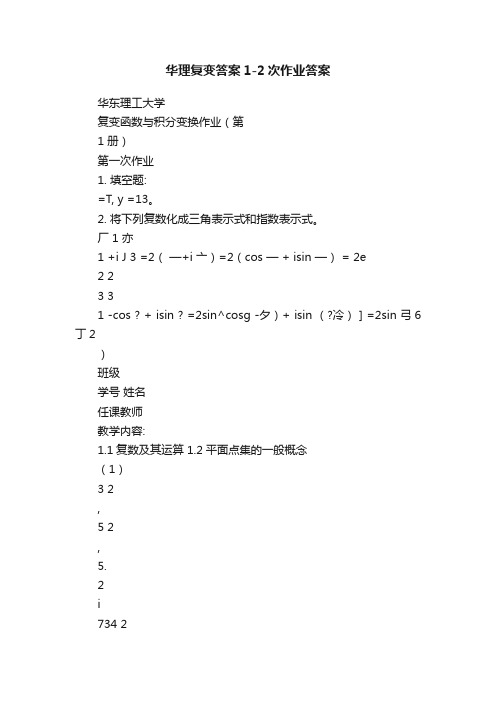 华理复变答案 1-2 次作业答案

华东理工大学

复变函数与积分变换作业（第

1 册）

第一次作业

1. 填空题:

=T, y =13。

2. 将下列复数化成三角表示式和指数表示式。

厂 1 亦

1 +i J 3 =2（ —+i 亠）=2（cos — + isin —） = 2e

2 2

3 3

1 -cos ? + isin ? =2sin^cosg -夕）+ isin （?冷）] =2sin 弓 6 丁 2

）

班级

学号 姓名

任课教师

教学内容:

1.1 复数及其运算 1.2 平面点集的一般概念

（1）

3 2

,

5 2

,

5.

2

i

734 2